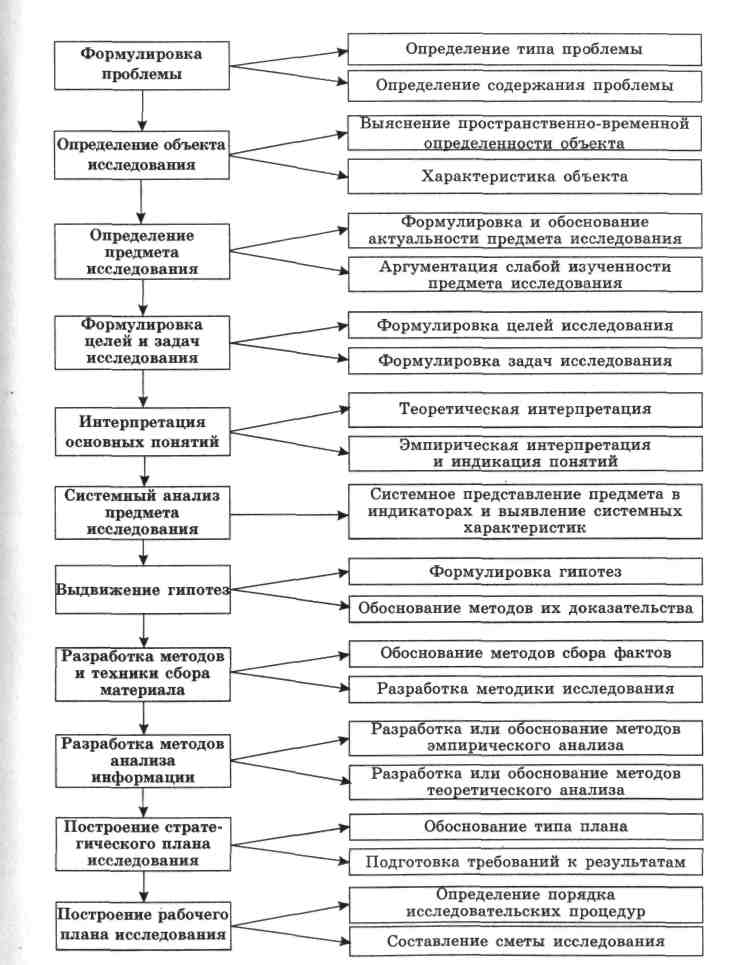 Формулировка проблемы

Определение типа проблемы

Определение содержания проблемы

Определение объекта исследования

Выяснение пространственно-временной определенности объекта

Характеристика объекта

Определение предмета исследования

Формулировка и обоснование актуальности предмета исследования

Аргументация слабой изученности предмета исследования

Формулировка целей и задач исследования

Формулировка целей исследования

Формулировка задач исследования

Интерпретация основных понятий

Теоретическая интерпретация

Эмпирическая интерпретация и индикация понятий

Системный анализ предмета исследования

Системное представление предмета в индикаторах и выявление системных характеристик

Выдвижение гипотез

Формулировка гипотез

Обоснование методов их доказательства

Разработка методов и техники сбора материала

Обоснование методов сбора фактов

Разработка методики исследования

Разработка методов анализа информации

Разработка или обоснование методов эмпирического анализа

Разработка или обоснование методов теоретического анализа

Построение стратегического плана исследования

Обоснование типа плана

Подготовка требований к результатам

Построение рабочего плана исследования

Определение порядка исследовательских процедур

Составление сметы исследования